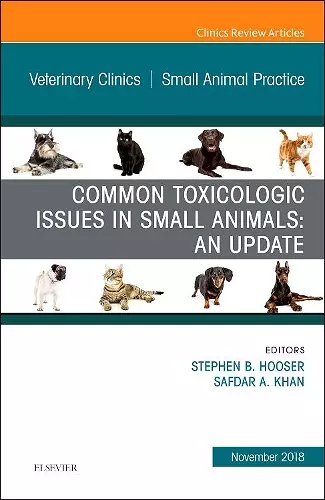 Clinics Review Articles

Veterinary Clinics | Small Animal Practice

COMMON TOXICOLOGIC ISSUES IN SMALL ANIMALS: AN UPDATE

EDITORS
STEPHEN B. HOOSER
SAFDAR A. KHAN

November 2018

ELSEVIER